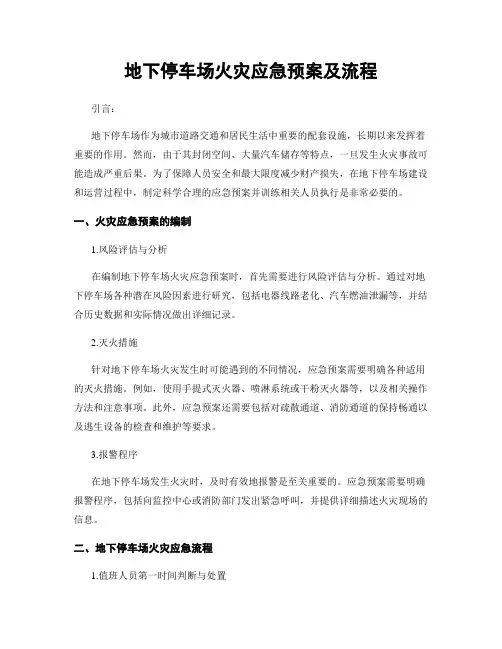 地下停车场火灾应急预案及流程

引言：

地下停车场作为城市道路交通和居民生活中重要的配套设施，长期以来发挥着重要的作用。然而，由于其封闭空间、大量汽车储存等特点，一旦发生火灾事故可能造成严重后果。为了保障人员安全和最大限度减少财产损失，在地下停车场建设和运营过程中，制定科学合理的应急预案并训练相关人员执行是非常必要的。

一、火灾应急预案的编制

1.风险评估与分析

在编制地下停车场火灾应急预案时，首先需要进行风险评估与分析。通过对地下停车场各种潜在风险因素进行研究，包括电器线路老化、汽车燃油泄漏等，并结合历史数据和实际情况做出详细记录。

2.灭火措施

针对地下停车场火灾发生时可能遇到的不同情况，应急预案需要明确各种适用的灭火措施。例如，使用手提式灭火器、喷淋系统或干粉灭火器等，以及相关操作方法和注意事项。此外，应急预案还需要包括对疏散通道、消防通道的保持畅通以及逃生设备的检查和维护等要求。

3.报警程序

在地下停车场发生火灾时，及时有效地报警是至关重要的。应急预案需要明确报警程序，包括向监控中心或消防部门发出紧急呼叫，并提供详细描述火灾现场的信息。

二、地下停车场火灾应急流程

1.值班人员第一时间判断与处置